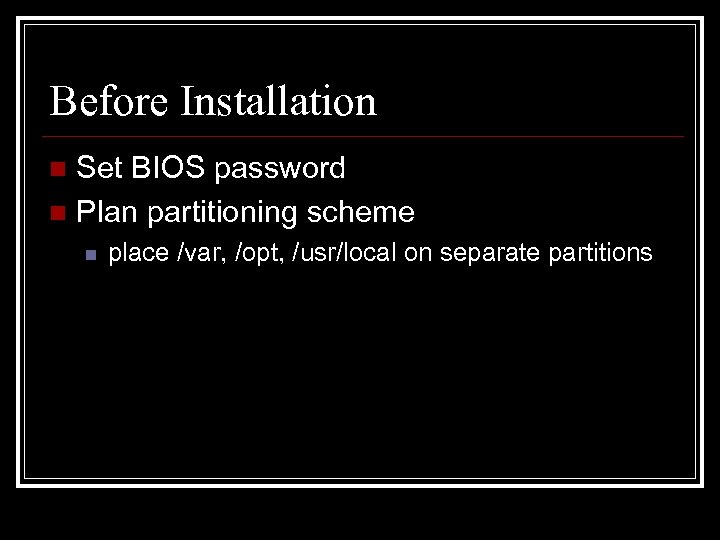 Before Installation

Set BIOS password
Plan partitioning scheme
place /var, /opt, /usr/local on separate partitions